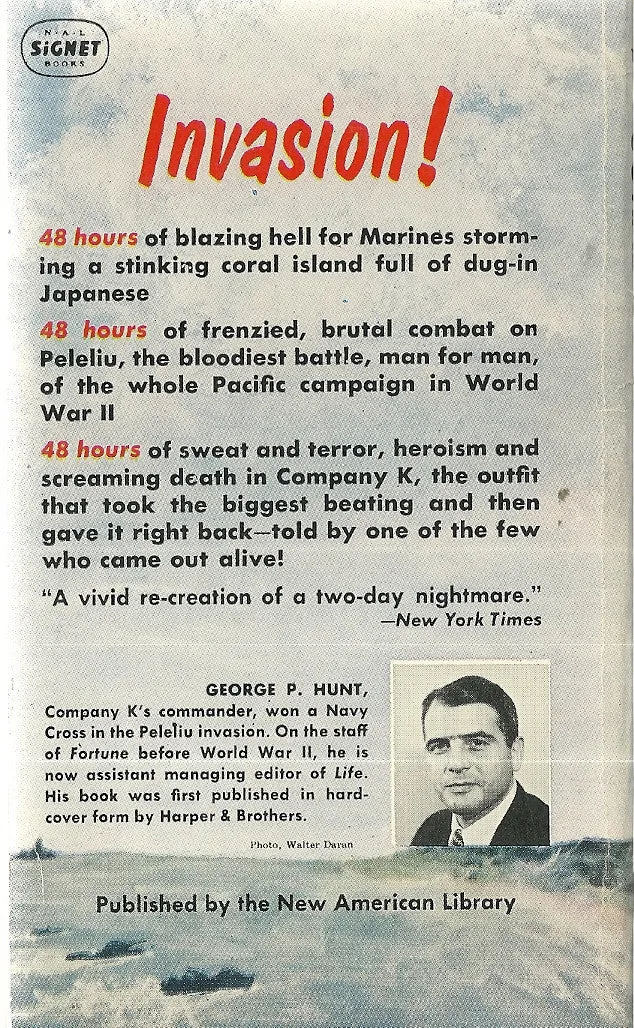 N·A·L
SIGNET
BOOKS

Invasion!

48 hours of blazing hell for Marines storming a stinking coral island full of dug-in Japanese

48 hours of frenzied, brutal combat on Peleliu, the bloodiest battle, man for man, of the whole Pacific campaign in World War II

48 hours of sweat and terror, heroism and screaming death in Company K, the outfit that took the biggest beating and then gave it right back—told by one of the few who came out alive!

"A vivid re-creation of a two-day nightmare."
—New York Times

GEORGE P. HUNT, Company K's commander, won a Navy Cross in the Peleliu invasion. On the staff of Fortune before World War II, he is now assistant managing editor of Life. His book was first published in hardcover form by Harper & Brothers.

Photo, Walter Daran

Published by the New American Library